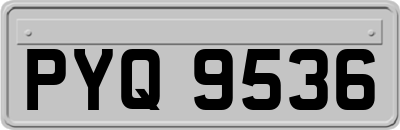 PYQ 9536